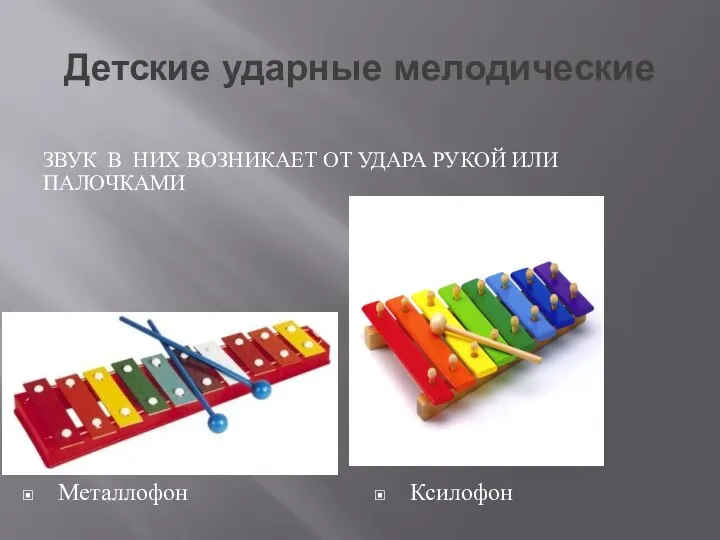 Детские ударные мелодические

ЗВУК В НИХ ВОЗНИКАЕТ ОТ УДАРА РУКОЙ ИЛИ ПАЛОЧКАМИ

Металлофон

Ксилофон